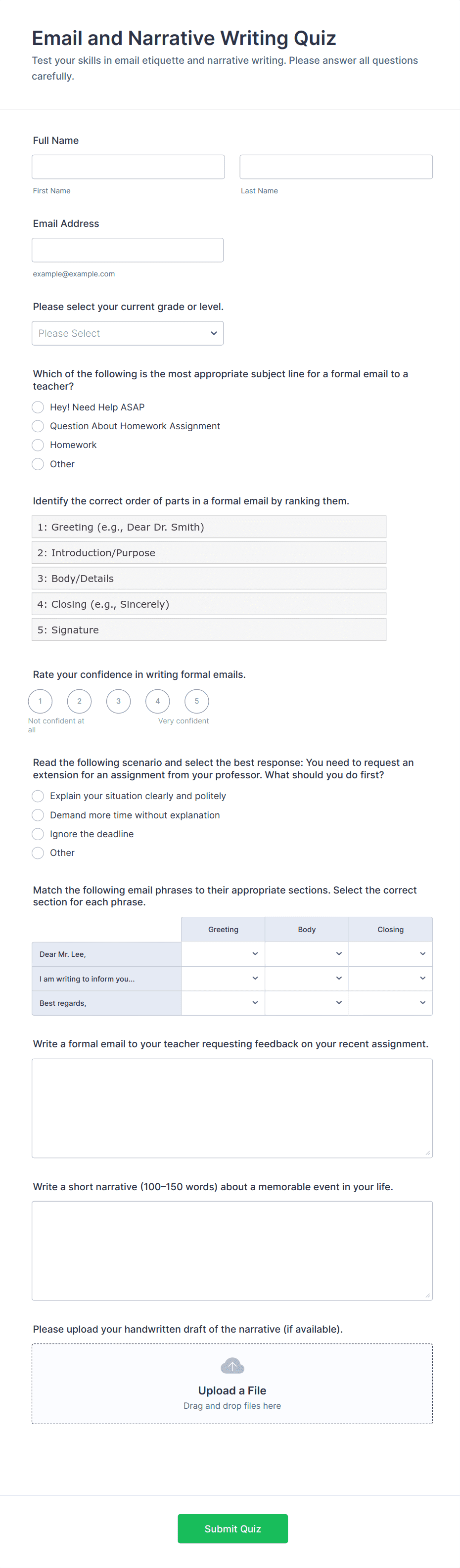 Email and Narrative Writing Quiz

Test your skills in email etiquette and narrative writing. Please answer all questions carefully.

Full Name

First Name

Last Name

Email Address

example@example.com

Please select your current grade or level.

Please Select

Which of the following is the most appropriate subject line for a formal email to a teacher?

Hey! Need Help ASAP

Question About Homework Assignment

Homework

Other

Identify the correct order of parts in a formal email by ranking them.

1: Greeting (e.g., Dear Dr. Smith)

2: Introduction/Purpose

3: Body/Details

4: Closing (e.g., Sincerely)

5: Signature

Rate your confidence in writing formal emails.

1 2 3 4 5

Not confident at all

Very confident

Read the following scenario and select the best response: You need to request an extension for an assignment from your professor. What should you do first?

Explain your situation clearly and politely

Demand more time without explanation

Ignore the deadline

Other

Match the following email phrases to their appropriate sections. Select the correct section for each phrase.

| | Greeting | Body | Closing |
|---|---|---|---|
| Dear Mr. Lee, | | | |
| I am writing to inform you... | | | |
| Best regards, | | | |

Write a formal email to your teacher requesting feedback on your recent assignment.

Write a short narrative (100–150 words) about a memorable event in your life.

Please upload your handwritten draft of the narrative (if available).

Upload a File

Drag and drop files here

Submit Quiz